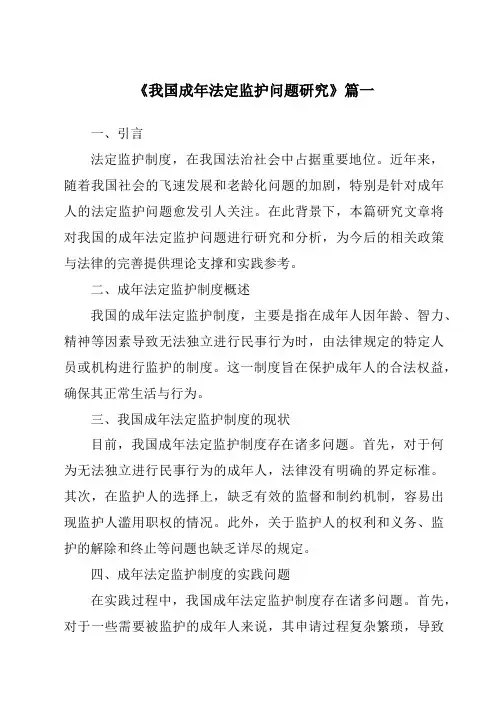 《我国成年法定监护问题研究》篇一

一、引言

法定监护制度，在我国法治社会中占据重要地位。近年来，随着我国社会的飞速发展和老龄化问题的加剧，特别是针对成年人的法定监护问题愈发引人关注。在此背景下，本篇研究文章将对我国的成年法定监护问题进行研究和分析，为今后的相关政策与法律的完善提供理论支撑和实践参考。

二、成年法定监护制度概述

我国的成年法定监护制度，主要是指在成年人因年龄、智力、精神等因素导致无法独立进行民事行为时，由法律规定的特定人员或机构进行监护的制度。这一制度旨在保护成年人的合法权益，确保其正常生活与行为。

三、我国成年法定监护制度的现状

目前，我国成年法定监护制度存在诸多问题。首先，对于何为无法独立进行民事行为的成年人，法律没有明确的界定标准。其次，在监护人的选择上，缺乏有效的监督和制约机制，容易出现监护人滥用职权的情况。此外，关于监护人的权利和义务、监护的解除和终止等问题也缺乏详尽的规定。

四、成年法定监护制度的实践问题

在实践过程中，我国成年法定监护制度存在诸多问题。首先，对于一些需要被监护的成年人来说，其申请过程复杂繁琐，导致